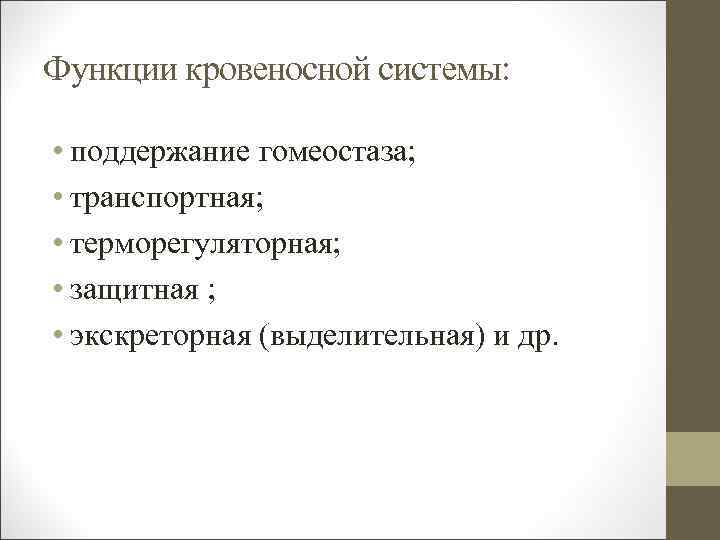 Функции кровеносной системы:

• поддержание гомеостаза;
• транспортная;
• терморегуляторная;
• защитная ;
• экскреторная (выделительная) и др.